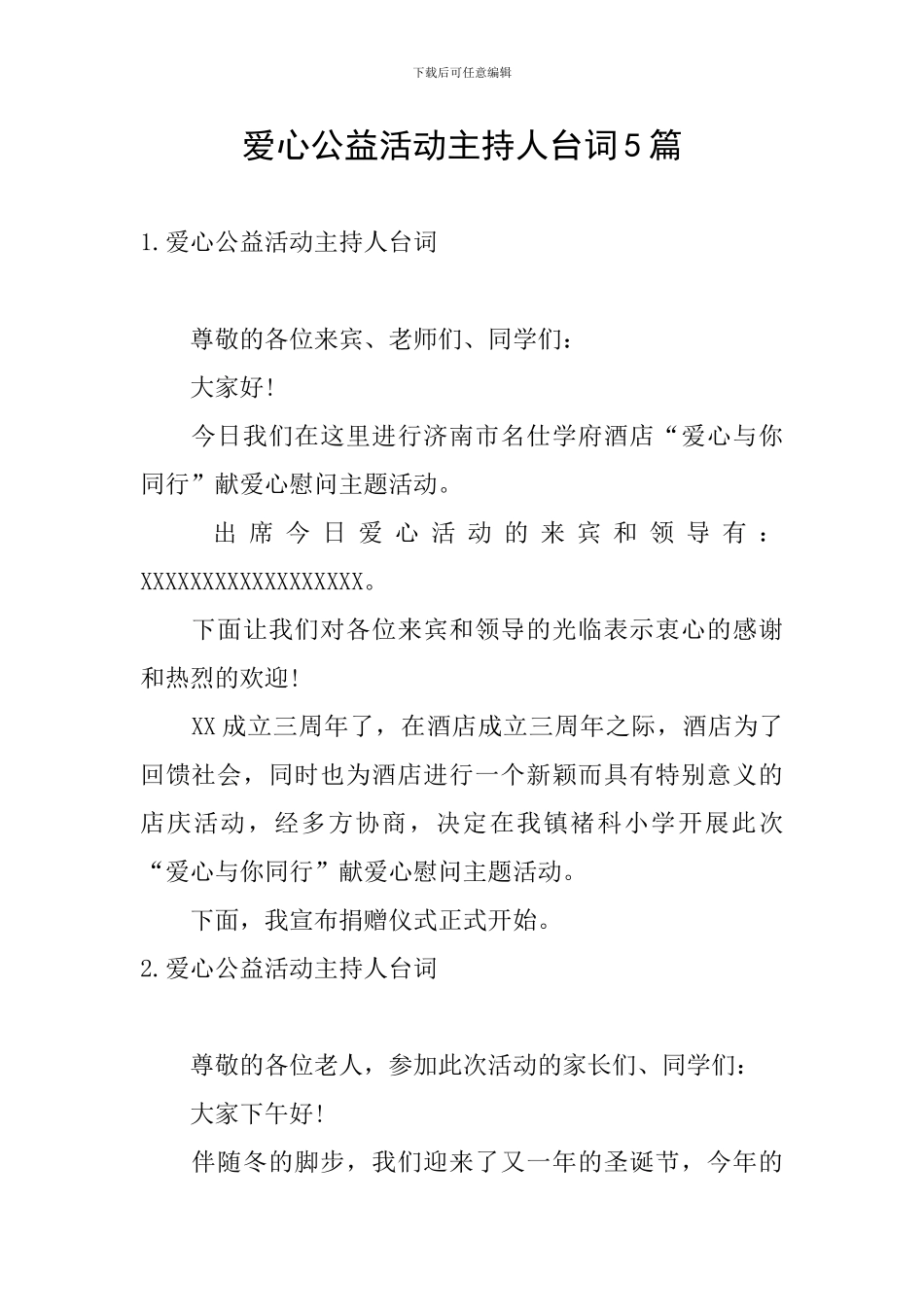 下载后可任意编辑

爱心公益活动主持人台词5篇

1.爱心公益活动主持人台词

尊敬的各位来宾、老师们、同学们：

大家好!

今日我们在这里进行济南市名仕学府酒店“爱心与你同行”献爱心慰问主题活动。

出席今日爱心活动的来宾和领导有：XXXXXXXXXXXXXXXXXX。

下面让我们对各位来宾和领导的光临表示衷心的感谢和热烈的欢迎!

XX成立三周年了，在酒店成立三周年之际，酒店为了回馈社会，同时也为酒店进行一个新颖而具有特别意义的店庆活动，经多方协商，决定在我镇褚科小学开展此次“爱心与你同行”献爱心慰问主题活动。

下面，我宣布捐赠仪式正式开始。

2.爱心公益活动主持人台词

尊敬的各位老人，参加此次活动的家长们、同学们：

大家下午好!

伴随冬的脚步，我们迎来了又一年的圣诞节，今年的